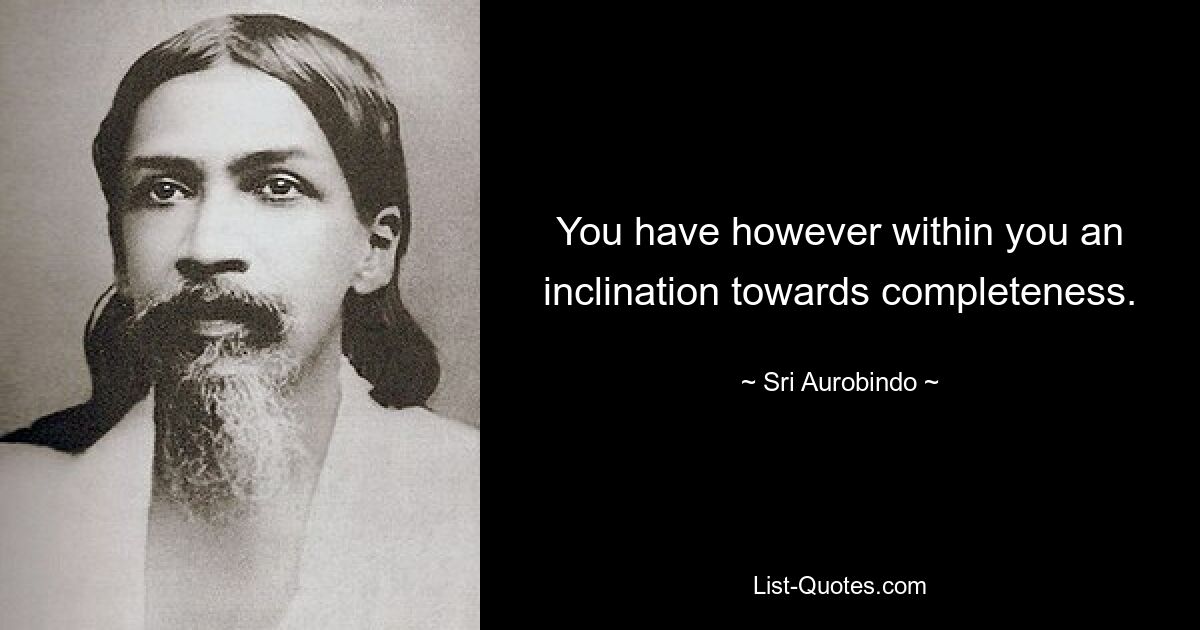 You have however within you an inclination towards completeness.

~ Sri Aurobindo ~

List-Quotes.com